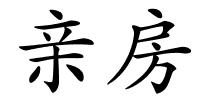 亲房